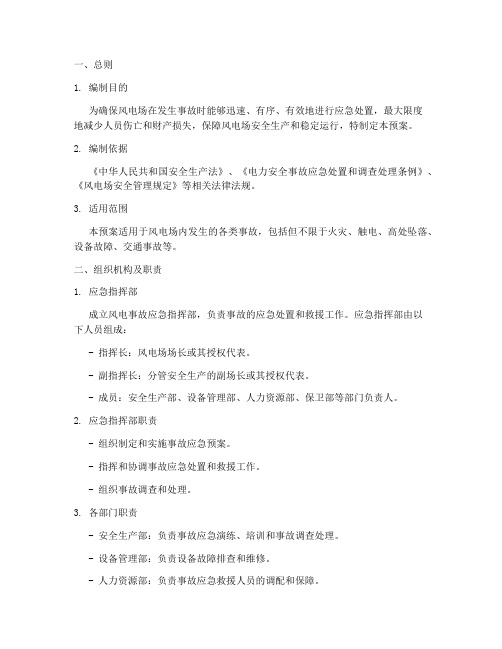 一、总则

1. 编制目的

为确保风电场在发生事故时能够迅速、有序、有效地进行应急处置，最大限度地减少人员伤亡和财产损失，保障风电场安全生产和稳定运行，特制定本预案。

2. 编制依据

《中华人民共和国安全生产法》、《电力安全事故应急处置和调查处理条例》、《风电场安全管理规定》等相关法律法规。

3. 适用范围

本预案适用于风电场内发生的各类事故，包括但不限于火灾、触电、高处坠落、设备故障、交通事故等。

二、组织机构及职责

1. 应急指挥部

成立风电事故应急指挥部，负责事故的应急处置和救援工作。应急指挥部由以下人员组成：

- 指挥长：风电场场长或其授权代表。

- 副指挥长：分管安全生产的副场长或其授权代表。

- 成员：安全生产部、设备管理部、人力资源部、保卫部等部门负责人。

2. 应急指挥部职责

- 组织制定和实施事故应急预案。

- 指挥和协调事故应急处置和救援工作。

- 组织事故调查和处理。

3. 各部门职责

- 安全生产部：负责事故应急演练、培训和事故调查处理。

- 设备管理部：负责设备故障排查和维修。

- 人力资源部：负责事故应急救援人员的调配和保障。